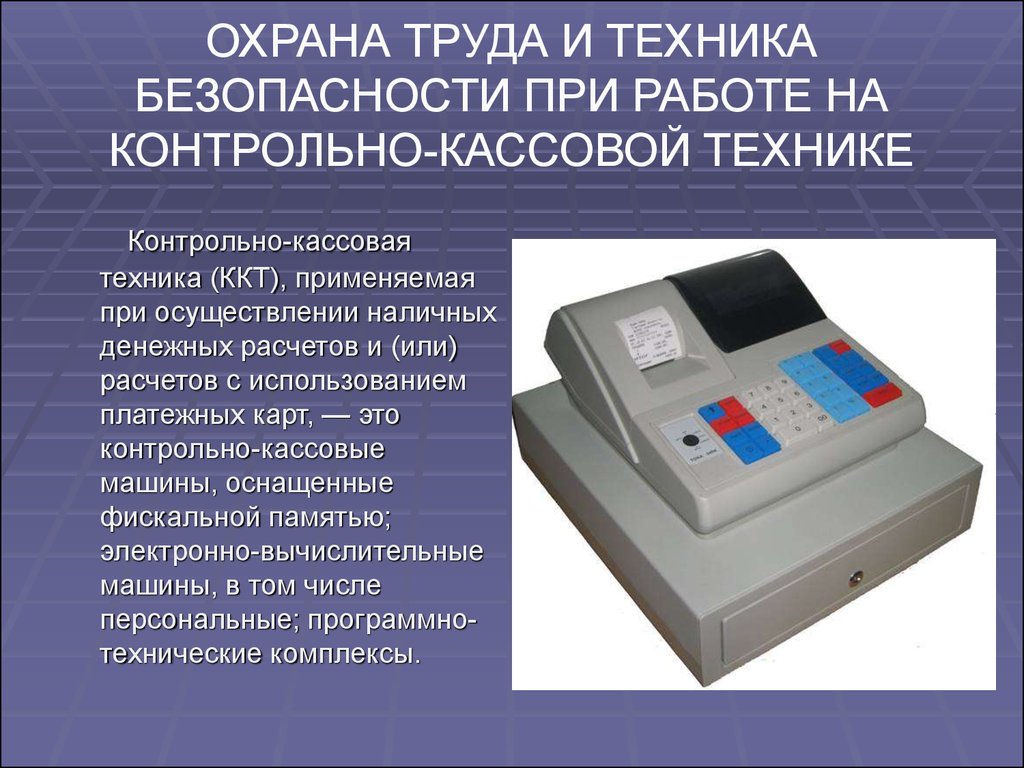 ОХРАНА ТРУДА И ТЕХНИКА БЕЗОПАСНОСТИ ПРИ РАБОТЕ НА КОНТРОЛЬНО-КАССОВОЙ ТЕХНИКЕ

Контрольно-кассовая техника (ККТ), применяемая при осуществлении наличных денежных расчетов и (или) расчетов с использованием платежных карт, — это контрольно-кассовые машины, оснащенные фискальной памятью; электронно-вычислительные машины, в том числе персональные; программно-технические комплексы.